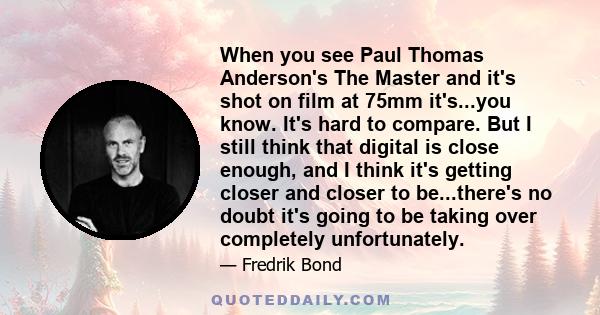 When you see Paul Thomas Anderson's The Master and it's shot on film at 75mm it's...you know. It's hard to compare. But I still think that digital is close enough, and I think it's getting closer and closer to be...there's no doubt it's going to be taking over completely unfortunately.

— Fredrik Bond

QUOTEDDAILY.COM